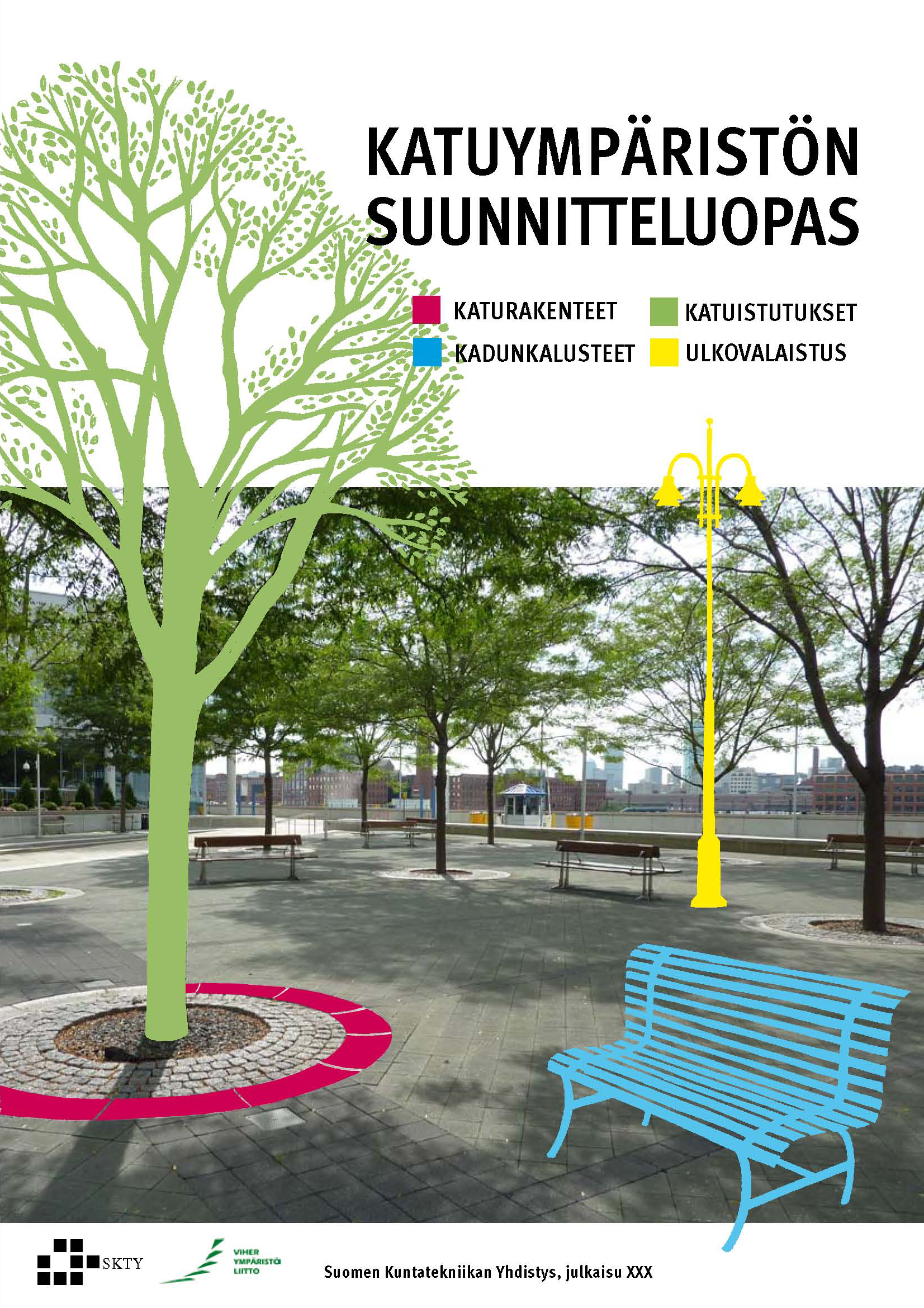 KATUYMPÄRISTÖN SUUNNITTELUOPAS

KATURAKENTEET
KADUNKALUSTEET

KATUISTUTUKSET
ULKOVALAISTUS

SKTY

VIHER YMPÄRISTÖ LIITTO

Suomen Kuntatekniikan Yhdistys, julkaisu XXX